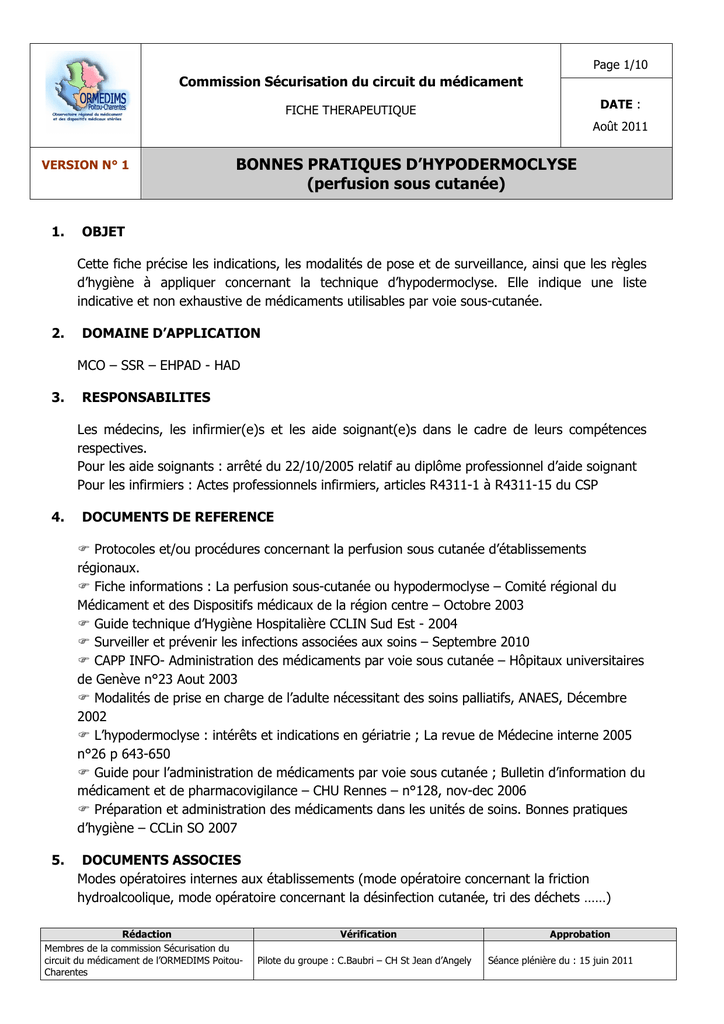 ORMEDIMS Poitou-Charentes
Observatoire régional du médicament et des dispositifs médicaux stériles

Commission Sécurisation du circuit du médicament

FICHE THERAPEUTIQUE

Page 1/10

DATE :
Août 2011

VERSION N° 1

BONNES PRATIQUES D'HYPODERMOCLYSE
(perfusion sous cutanée)

1. OBJET

Cette fiche précise les indications, les modalités de pose et de surveillance, ainsi que les règles d'hygiène à appliquer concernant la technique d'hypodermoclyse. Elle indique une liste indicative et non exhaustive de médicaments utilisables par voie sous-cutanée.

2. DOMAINE D'APPLICATION

MCO – SSR – EHPAD - HAD

3. RESPONSABILITES

Les médecins, les infirmier(e)s et les aide soignant(e)s dans le cadre de leurs compétences respectives.
Pour les aide soignants : arrêté du 22/10/2005 relatif au diplôme professionnel d'aide soignant
Pour les infirmiers : Actes professionnels infirmiers, articles R4311-1 à R4311-15 du CSP

4. DOCUMENTS DE REFERENCE

☞ Protocoles et/ou procédures concernant la perfusion sous cutanée d'établissements régionaux.
☞ Fiche informations : La perfusion sous-cutanée ou hypodermoclyse – Comité régional du Médicament et des Dispositifs médicaux de la région centre – Octobre 2003
☞ Guide technique d'Hygiène Hospitalière CCLIN Sud Est - 2004
☞ Surveiller et prévenir les infections associées aux soins – Septembre 2010
☞ CAPP INFO- Administration des médicaments par voie sous cutanée – Hôpitaux universitaires de Genève n°23 Aout 2003
☞ Modalités de prise en charge de l'adulte nécessitant des soins palliatifs, ANAES, Décembre 2002
☞ L'hypodermoclyse : intérêts et indications en gériatrie ; La revue de Médecine interne 2005 n°26 p 643-650
☞ Guide pour l'administration de médicaments par voie sous cutanée ; Bulletin d'information du médicament et de pharmacovigilance – CHU Rennes – n°128, nov-dec 2006
☞ Préparation et administration des médicaments dans les unités de soins. Bonnes pratiques d'hygiène – CCLin SO 2007

5. DOCUMENTS ASSOCIES
Modes opératoires internes aux établissements (mode opératoire concernant la friction hydroalcoolique, mode opératoire concernant la désinfection cutanée, tri des déchets ……)

| Rédaction | Vérification | Approbation |
|---|---|---|
| Membres de la commission Sécurisation du circuit du médicament de l'ORMEDIMS Poitou-Charentes | Pilote du groupe : C.Baubri – CH St Jean d'Angely | Séance plénière du : 15 juin 2011 |